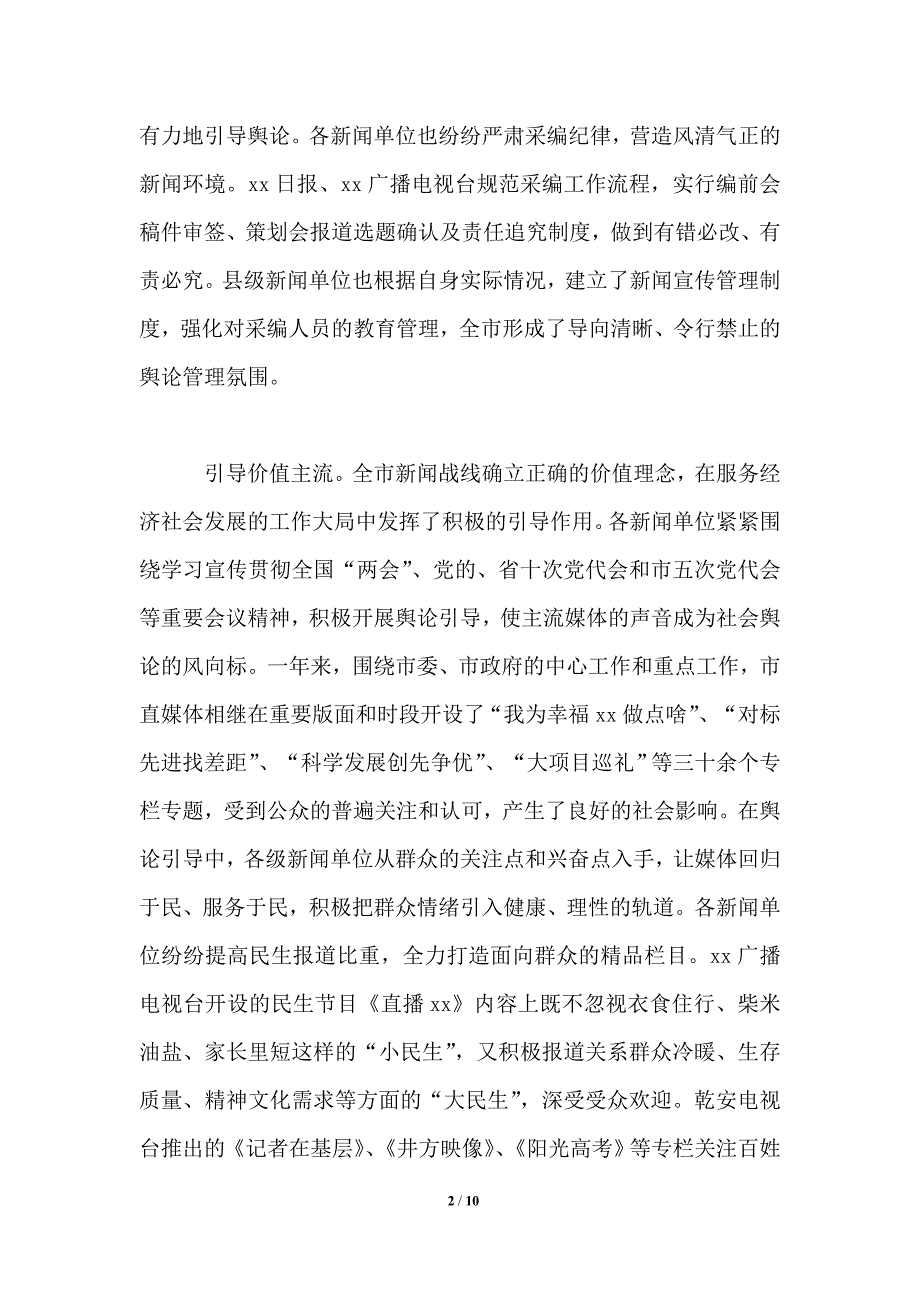 有力地引导舆论。各新闻单位也纷纷严肃采编纪律，营造风清气正的新闻环境。xx 日报、xx 广播电视台规范采编工作流程，实行编前会稿件审签、策划会报道选题确认及责任追究制度，做到有错必改、有责必究。县级新闻单位也根据自身实际情况，建立了新闻宣传管理制度，强化对采编人员的教育管理，全市形成了导向清晰、令行禁止的舆论管理氛围。

引导价值主流。全市新闻战线确立正确的价值理念，在服务经济社会发展的工作大局中发挥了积极的引导作用。各新闻单位紧紧围绕学习宣传贯彻全国“两会”、党的、省十次党代会和市五次党代会等重要会议精神，积极开展舆论引导，使主流媒体的声音成为社会舆论的风向标。一年来，围绕市委、市政府的中心工作和重点工作，市直媒体相继在重要版面和时段开设了“我为幸福 xx 做点啥”、“对标先进找差距”、“科学发展创先争优”、“大项目巡礼”等三十余个专栏专题，受到公众的普遍关注和认可，产生了良好的社会影响。在舆论引导中，各级新闻单位从群众的关注点和兴奋点入手，让媒体回归于民、服务于民，积极把群众情绪引入健康、理性的轨道。各新闻单位纷纷提高民生报道比重，全力打造面向群众的精品栏目。xx 广播电视台开设的民生节目《直播 xx》内容上既不忽视衣食住行、柴米油盐、家长里短这样的“小民生”，又积极报道关系群众冷暖、生存质量、精神文化需求等方面的“大民生”，深受受众欢迎。乾安电视台推出的《记者在基层》、《井方映像》、《阳光高考》等专栏关注百姓

2 / 10